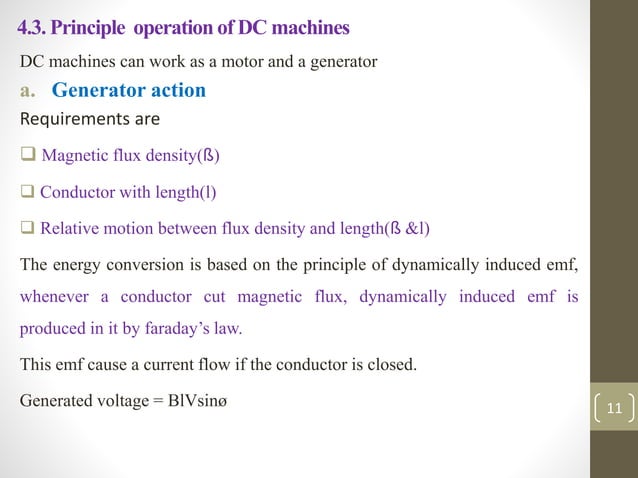 4.3. Principle operation of DC machines

DC machines can work as a motor and a generator

a. Generator action

Requirements are

☐ Magnetic flux density(ß)

☐ Conductor with length(l)

☐ Relative motion between flux density and length(ß &l)

The energy conversion is based on the principle of dynamically induced emf, whenever a conductor cut magnetic flux, dynamically induced emf is produced in it by faraday's law.

This emf cause a current flow if the conductor is closed.

Generated voltage = BlVsinø

11